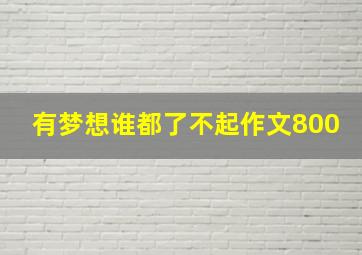 有梦想谁都了不起作文800